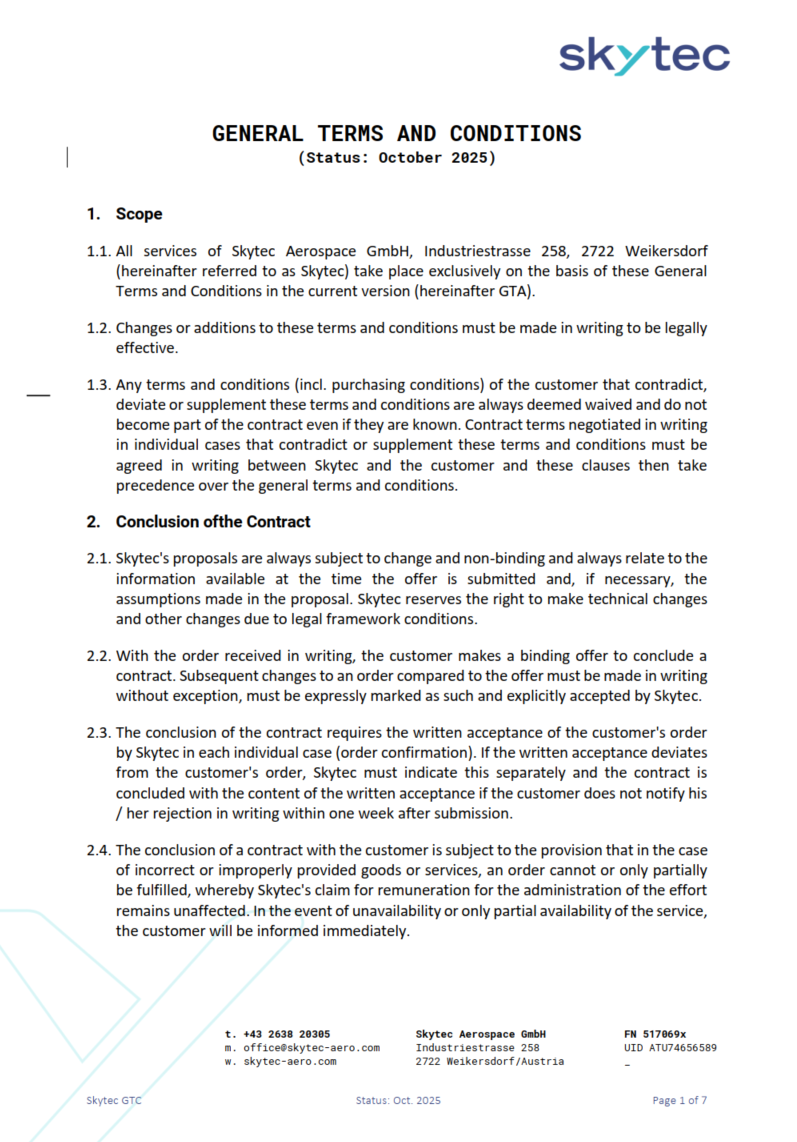 skytec

GENERAL TERMS AND CONDITIONS
(Status: October 2025)

1. Scope

1.1. All services of Skytec Aerospace GmbH, Industriestrasse 258, 2722 Weikersdorf (hereinafter referred to as Skytec) take place exclusively on the basis of these General Terms and Conditions in the current version (hereinafter GTA).

1.2. Changes or additions to these terms and conditions must be made in writing to be legally effective.

1.3. Any terms and conditions (incl. purchasing conditions) of the customer that contradict, deviate or supplement these terms and conditions are always deemed waived and do not become part of the contract even if they are known. Contract terms negotiated in writing in individual cases that contradict or supplement these terms and conditions must be agreed in writing between Skytec and the customer and these clauses then take precedence over the general terms and conditions.

2. Conclusion ofthe Contract

2.1. Skytec's proposals are always subject to change and non-binding and always relate to the information available at the time the offer is submitted and, if necessary, the assumptions made in the proposal. Skytec reserves the right to make technical changes and other changes due to legal framework conditions.

2.2. With the order received in writing, the customer makes a binding offer to conclude a contract. Subsequent changes to an order compared to the offer must be made in writing without exception, must be expressly marked as such and explicitly accepted by Skytec.

2.3. The conclusion of the contract requires the written acceptance of the customer's order by Skytec in each individual case (order confirmation). If the written acceptance deviates from the customer's order, Skytec must indicate this separately and the contract is concluded with the content of the written acceptance if the customer does not notify his / her rejection in writing within one week after submission.

2.4. The conclusion of a contract with the customer is subject to the provision that in the case of incorrect or improperly provided goods or services, an order cannot or only partially be fulfilled, whereby Skytec's claim for remuneration for the administration of the effort remains unaffected. In the event of unavailability or only partial availability of the service, the customer will be informed immediately.

t. +43 2638 20305
m. office@skytec-aero.com
w. skytec-aero.com

Skytec Aerospace GmbH
Industriestrasse 258
2722 Weikersdorf/Austria

FN 517069x
UID ATU74656589

Skytec GTC Status: Oct. 2025 Page 1 of 7